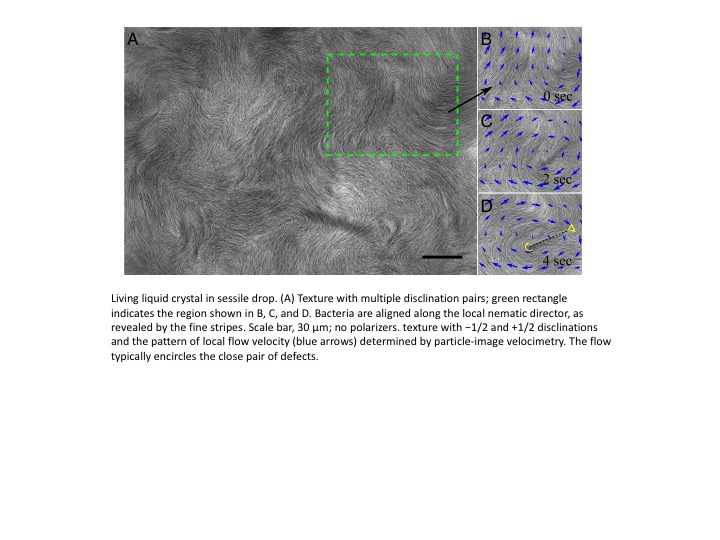 A

B

0 sec

C

2 sec

D

4 sec

Living liquid crystal in sessile drop. (A) Texture with multiple disclination pairs; green rectangle indicates the region shown in B, C, and D. Bacteria are aligned along the local nematic director, as revealed by the fine stripes. Scale bar, 30 μm; no polarizers. texture with −1/2 and +1/2 disclinations and the pattern of local flow velocity (blue arrows) determined by particle-image velocimetry. The flow typically encircles the close pair of defects.